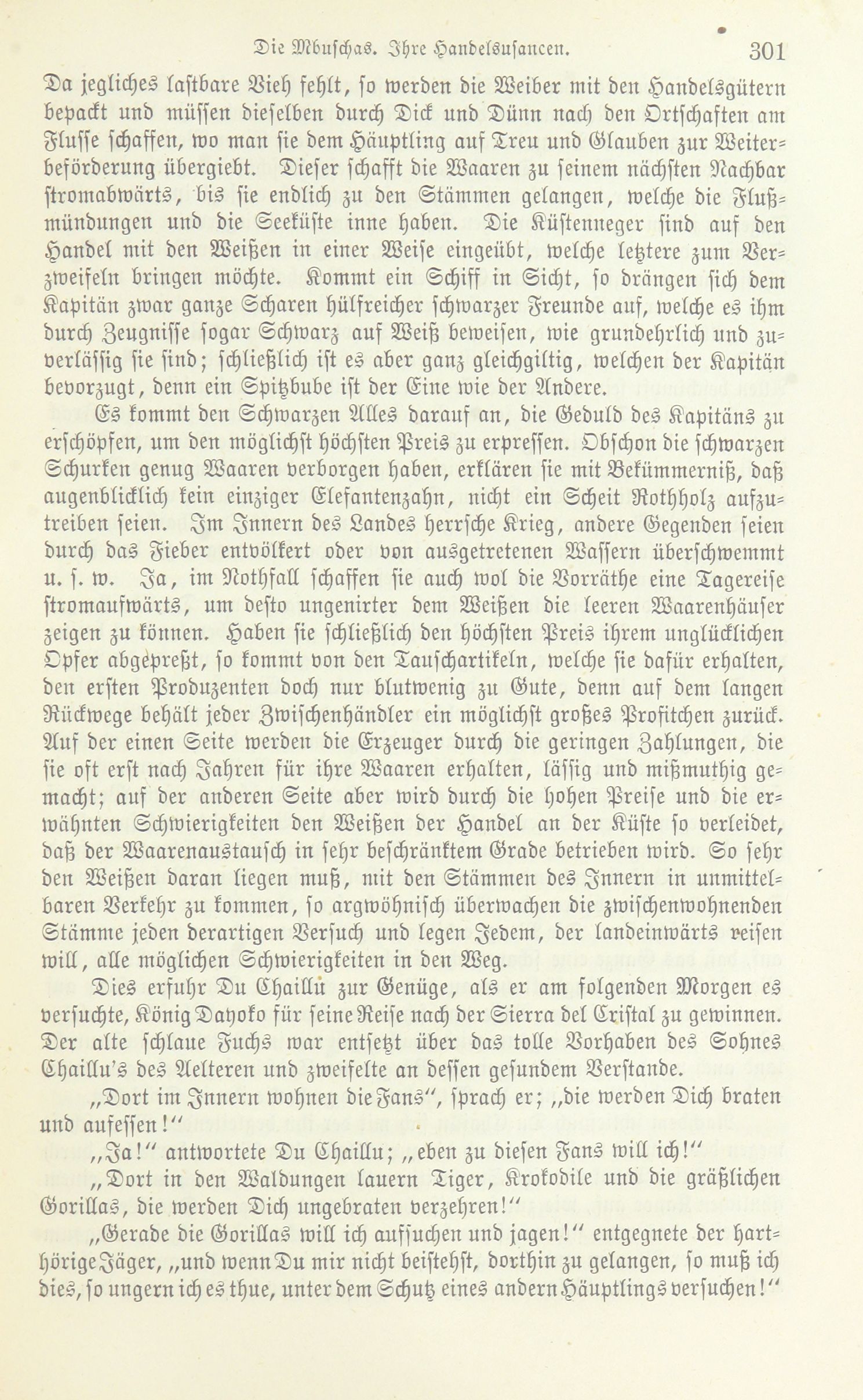 Die Mbuschas. Ihre Handelsusancen. 301

Da jegliches lastbare Vieh fehlt, so werden die Weiber mit den Handelsgütern bepackt und müssen dieselben durch Dick und Dünn nach den Ortschaften am Flusse schaffen, wo man sie dem Häuptling auf Treu und Glauben zur Weiterbeförderung übergiebt. Dieser schafft die Waaren zu seinem nächsten Nachbar stromabwärts, bis sie endlich zu den Stämmen gelangen, welche die Flußmündungen und die Seeküste inne haben. Die Küstenneger sind auf den Handel mit den Weißen in einer Weise eingeübt, welche letztere zum Verzweifeln bringen möchte. Kommt ein Schiff in Sicht, so drängen sich dem Kapitän zwar ganze Scharen hülfreicher schwarzer Freunde auf, welche es ihm durch Zeugnisse sogar Schwarz auf Weiß beweisen, wie grundehrlich und zuverlässig sie sind; schließlich ist es aber ganz gleichgiltig, welchen der Kapitän bevorzugt, denn ein Spitzbube ist der Eine wie der Andere.

Es kommt den Schwarzen Alles darauf an, die Geduld des Kapitäns zu erschöpfen, um den möglichst höchsten Preis zu erpressen. Obschon die schwarzen Schurken genug Waaren verborgen haben, erklären sie mit Bekümmerniß, daß augenblicklich kein einziger Elefantenzahn, nicht ein Scheit Rothholz aufzutreiben seien. Im Innern des Landes herrsche Krieg, andere Gegenden seien durch das Fieber entvölkert oder von ausgetretenen Wassern überschwemmt u. s. w. Ja, im Nothfall schaffen sie auch wol die Vorräthe eine Tagereise stromaufwärts, um desto ungenirter dem Weißen die leeren Waarenhäuser zeigen zu können. Haben sie schließlich den höchsten Preis ihrem unglücklichen Opfer abgepreßt, so kommt von den Tauschartikeln, welche sie dafür erhalten, den ersten Produzenten doch nur blutwenig zu Gute, denn auf dem langen Rückwege behält jeder Zwischenhändler ein möglichst großes Profitchen zurück. Auf der einen Seite werden die Erzeuger durch die geringen Zahlungen, die sie oft erst nach Jahren für ihre Waaren erhalten, lässig und mißmuthig gemacht; auf der anderen Seite aber wird durch die hohen Preise und die erwähnten Schwierigkeiten den Weißen der Handel an der Küste so verleidet, daß der Waarenaustausch in sehr beschränktem Grade betrieben wird. So sehr den Weißen daran liegen muß, mit den Stämmen des Innern in unmittelbaren Verkehr zu kommen, so argwöhnisch überwachen die zwischenwohnenden Stämme jeden derartigen Versuch und legen Jedem, der landeinwärts reisen will, alle möglichen Schwierigkeiten in den Weg.

Dies erfuhr Du Chaillu zur Genüge, als er am folgenden Morgen es versuchte, König Dayoko für seine Reise nach der Sierra del Cristal zu gewinnen. Der alte schlaue Fuchs war entsetzt über das tolle Vorhaben des Sohnes Chaillu's des Aelteren und zweifelte an dessen gesundem Verstande.

„Dort im Innern wohnen die Fans“, sprach er; „die werden Dich braten und aufessen!“

„Ja!“ antwortete Du Chaillu; „eben zu diesen Fans will ich!“

„Dort in den Waldungen lauern Tiger, Krokodile und die gräßlichen Gorillas, die werden Dich ungebraten verzehren!“

„Gerade die Gorillas will ich aufsuchen und jagen!“ entgegnete der harthörige Jäger, „und wenn Du mir nicht beistehst, dorthin zu gelangen, so muß ich dies, so ungern ich es thue, unter dem Schutz eines andern Häuptlings versuchen!“